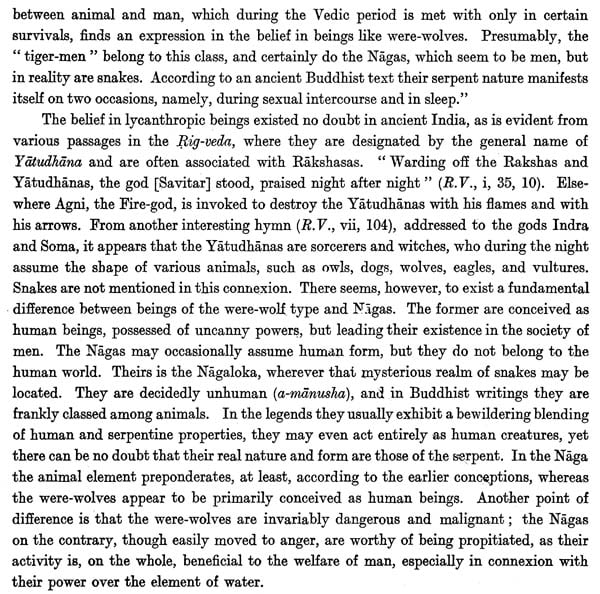 between animal and man, which during the Vedic period is met with only in certain survivals, finds an expression in the belief in beings like were-wolves. Presumably, the " tiger-men " belong to this class, and certainly do the Nāgas, which seem to be men, but in reality are snakes. According to an ancient Buddhist text their serpent nature manifests itself on two occasions, namely, during sexual intercourse and in sleep."

The belief in lycanthropic beings existed no doubt in ancient India, as is evident from various passages in the Rig-veda, where they are designated by the general name of Yātudhāna and are often associated with Rākshasas. " Warding off the Rakshas and Yātudhānas, the god [Savitar] stood, praised night after night " (R.V., i, 35, 10). Elsewhere Agni, the Fire-god, is invoked to destroy the Yātudhānas with his flames and with his arrows. From another interesting hymn (R.V., vii, 104), addressed to the gods Indra and Soma, it appears that the Yātudhānas are sorcerers and witches, who during the night assume the shape of various animals, such as owls, dogs, wolves, eagles, and vultures. Snakes are not mentioned in this connexion. There seems, however, to exist a fundamental difference between beings of the were-wolf type and Nāgas. The former are conceived as human beings, possessed of uncanny powers, but leading their existence in the society of men. The Nāgas may occasionally assume human form, but they do not belong to the human world. Theirs is the Nāgaloka, wherever that mysterious realm of snakes may be located. They are decidedly unhuman (a-mānusha), and in Buddhist writings they are frankly classed among animals. In the legends they usually exhibit a bewildering blending of human and serpentine properties, they may even act entirely as human creatures, yet there can be no doubt that their real nature and form are those of the serpent. In the Nāga the animal element preponderates, at least, according to the earlier conceptions, whereas the were-wolves appear to be primarily conceived as human beings. Another point of difference is that the were-wolves are invariably dangerous and malignant ; the Nāgas on the contrary, though easily moved to anger, are worthy of being propitiated, as their activity is, on the whole, beneficial to the welfare of man, especially in connexion with their power over the element of water.